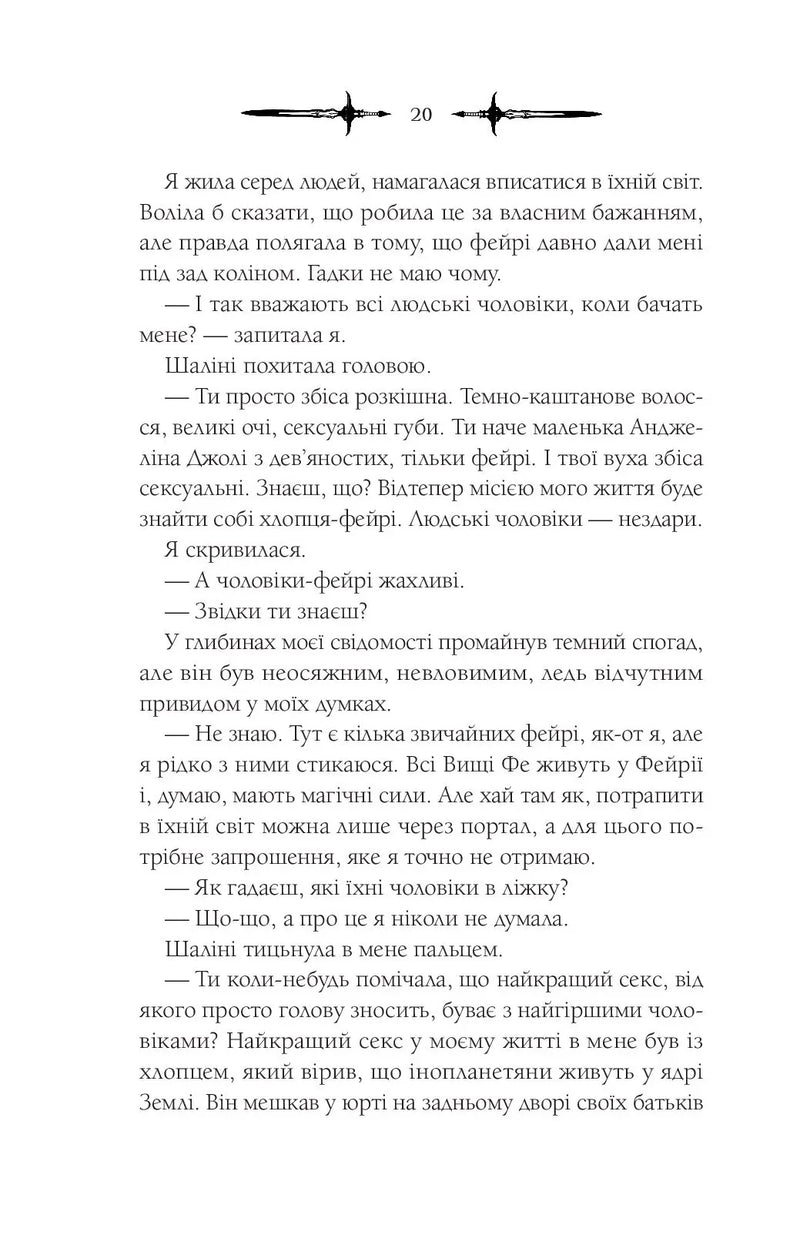 20

Я жила серед людей, намагалася вписатися в їхній світ. Воліла б сказати, що робила це за власним бажанням, але правда полягала в тому, що фейрі давно дали мені під зад коліном. Гадки не маю чому.

— І так вважають всі людські чоловіки, коли бачать мене? — запитала я.

Шаліні похитала головою.

— Ти просто збіса розкішна. Темно-каштанове волосся, великі очі, сексуальні губи. Ти наче маленька Анджеліна Джолі з дев'яностих, тільки фейрі. І твої вуха збіса сексуальні. Знаєш, що? Відтепер місією мого життя буде знайти собі хлопця-фейрі. Людські чоловіки — нездари.

Я скривилася.

— А чоловіки-фейрі жахливі.

— Звідки ти знаєш?

У глибинах моєї свідомості промайнув темний спогад, але він був неосяжним, невловимим, ледь відчутним привидом у моїх думках.

— Не знаю. Тут є кілька звичайних фейрі, як-от я, але я рідко з ними стикаюся. Всі Вищі Фе живуть у Фейрії і, думаю, мають магічні сили. Але хай там як, потрапити в їхній світ можна лише через портал, а для цього потрібне запрошення, яке я точно не отримаю.

— Як гадаєш, які їхні чоловіки в ліжку?

— Що-що, а про це я ніколи не думала.

Шаліні тицьнула в мене пальцем.

— Ти коли-небудь помічала, що найкращий секс, від якого просто голову зносить, буває з найгіршими чоловіками? Найкращий секс у моєму житті в мене був із хлопцем, який вірив, що інопланетяни живуть у ядрі Землі. Він мешкав у юрті на задньому дворі своїх батьків